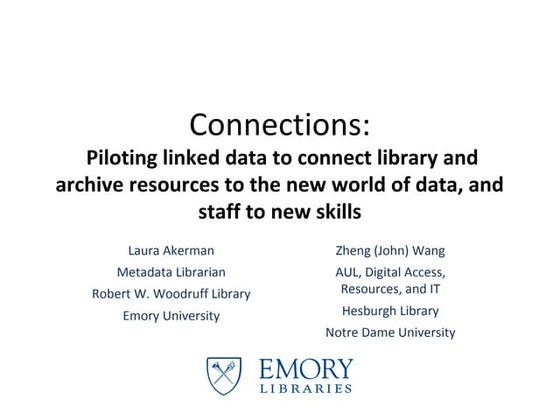 Connections:
Piloting linked data to connect library and archive resources to the new world of data, and staff to new skills

Laura Akerman
Metadata Librarian
Robert W. Woodruff Library
Emory University

Zheng (John) Wang
AUL, Digital Access, Resources, and IT
Hesburgh Library
Notre Dame University

EMORY
LIBRARIES